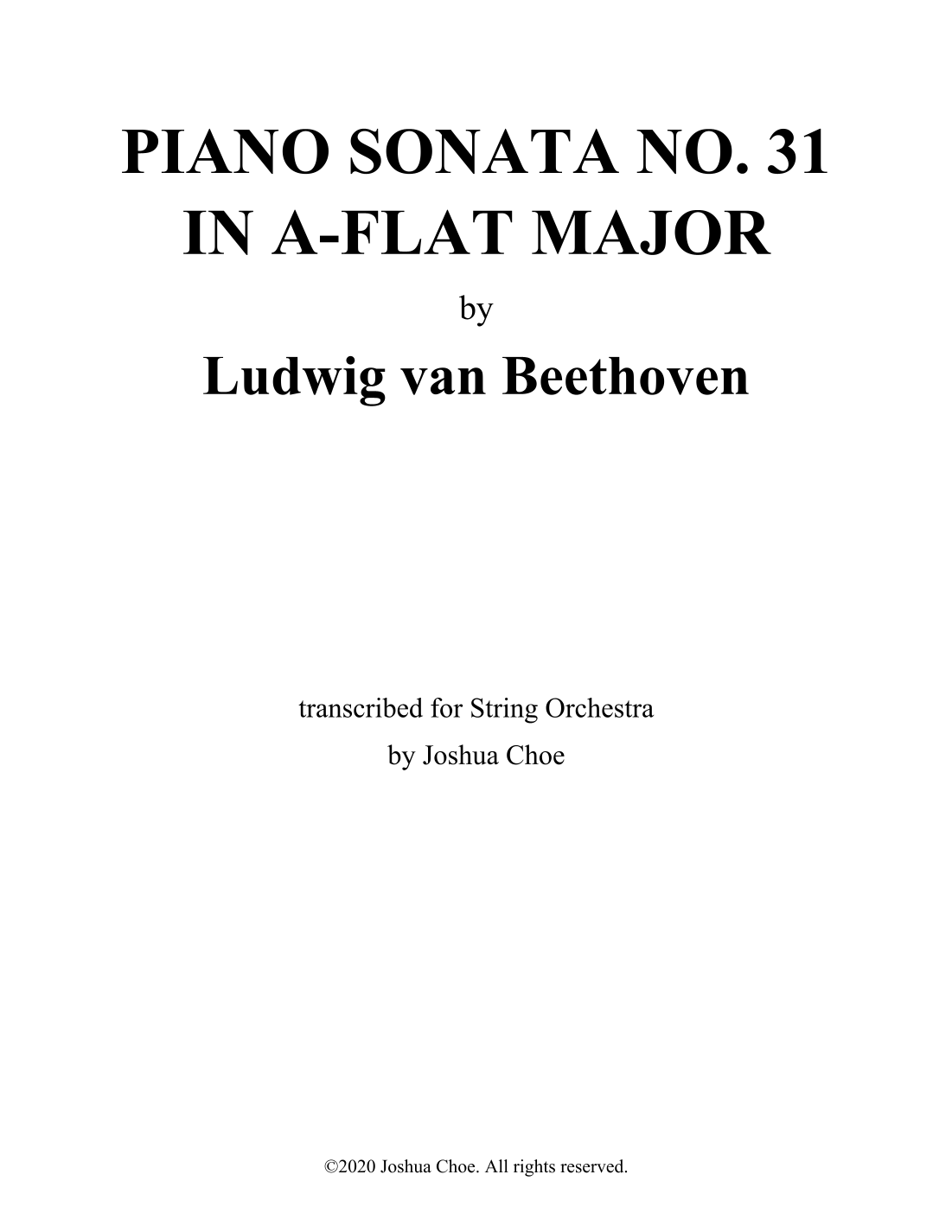 PIANO SONATA NO. 31
IN A-FLAT MAJOR

by

Ludwig van Beethoven

transcribed for String Orchestra
by Joshua Choe

©2020 Joshua Choe. All rights reserved.